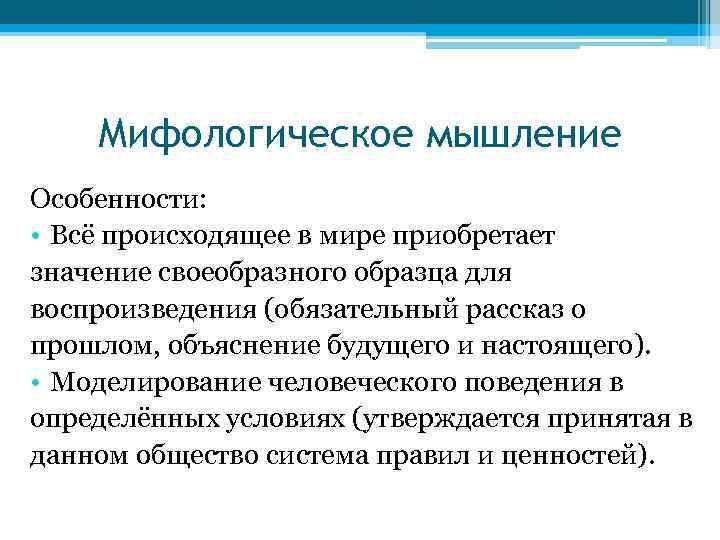 Мифологическое мышление

Особенности:
• Всё происходящее в мире приобретает значение своеобразного образца для воспроизведения (обязательный рассказ о прошлом, объяснение будущего и настоящего).
• Моделирование человеческого поведения в определённых условиях (утверждается принятая в данном общество система правил и ценностей).